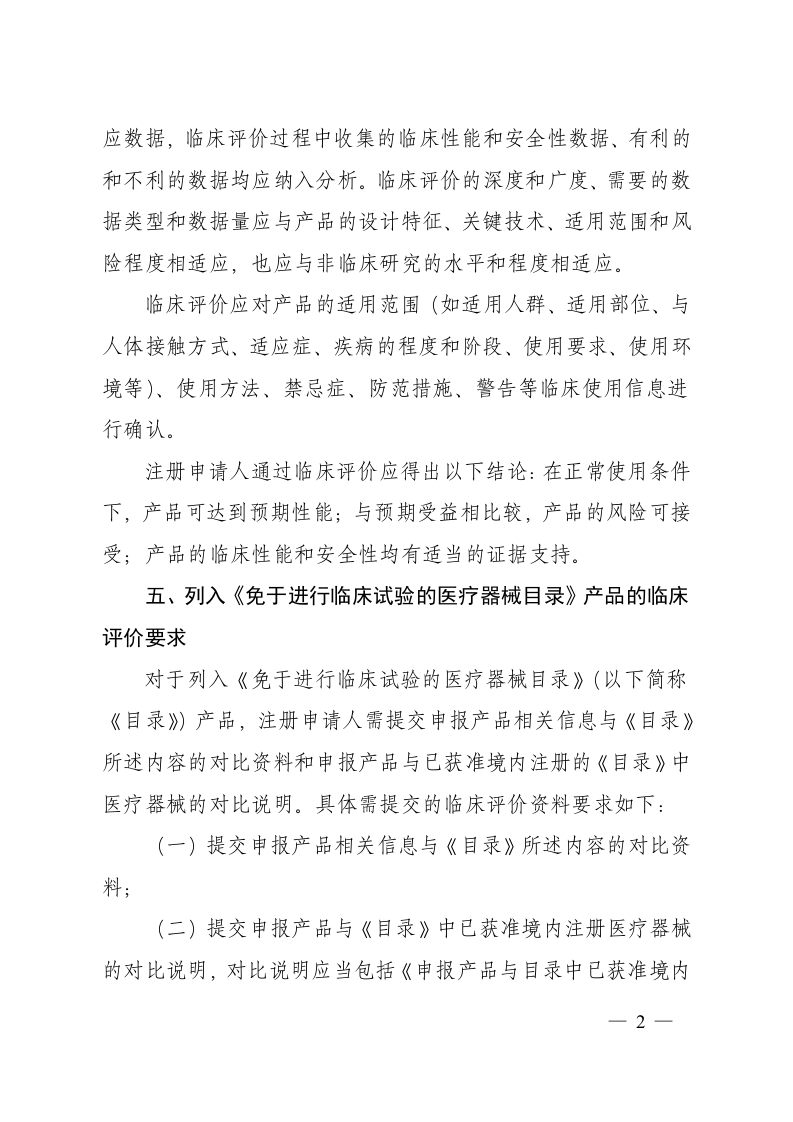 应数据，临床评价过程中收集的临床性能和安全性数据、有利的和不利的数据均应纳入分析。临床评价的深度和广度、需要的数据类型和数据量应与产品的设计特征、关键技术、适用范围和风险程度相适应，也应与非临床研究的水平和程度相适应。

临床评价应对产品的适用范围（如适用人群、适用部位、与人体接触方式、适应症、疾病的程度和阶段、使用要求、使用环境等）、使用方法、禁忌症、防范措施、警告等临床使用信息进行确认。

注册申请人通过临床评价应得出以下结论：在正常使用条件下，产品可达到预期性能；与预期受益相比较，产品的风险可接受；产品的临床性能和安全性均有适当的证据支持。

五、列入《免于进行临床试验的医疗器械目录》产品的临床评价要求

对于列入《免于进行临床试验的医疗器械目录》（以下简称《目录》）产品，注册申请人需提交申报产品相关信息与《目录》所述内容的对比资料和申报产品与已获准境内注册的《目录》中医疗器械的对比说明。具体需提交的临床评价资料要求如下：

（一）提交申报产品相关信息与《目录》所述内容的对比资料；

（二）提交申报产品与《目录》中已获准境内注册医疗器械的对比说明，对比说明应当包括《申报产品与目录中已获准境内

— 2 —